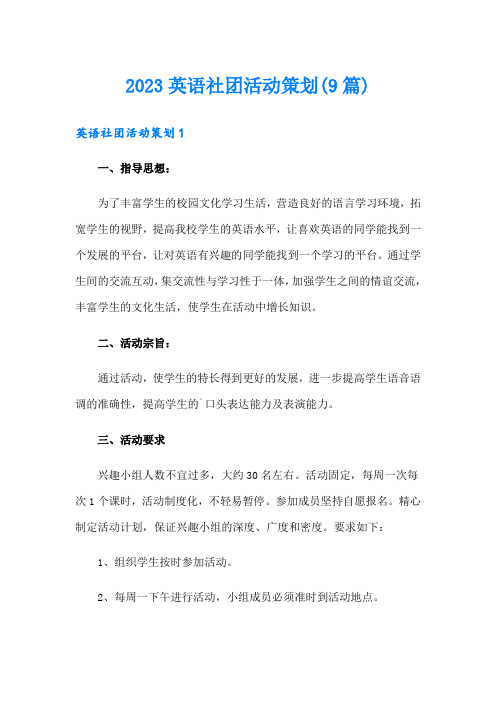 2023 英语社团活动策划(9 篇)

英语社团活动策划 1

一、指导思想：

为了丰富学生的校园文化学习生活，营造良好的语言学习环境，拓宽学生的视野，提高我校学生的英语水平，让喜欢英语的同学能找到一个发展的平台，让对英语有兴趣的同学能找到一个学习的平台。通过学生间的交流互动，集交流性与学习性于一体，加强学生之间的情谊交流，丰富学生的文化生活，使学生在活动中增长知识。

二、活动宗旨：

通过活动，使学生的特长得到更好的发展，进一步提高学生语音语调的准确性，提高学生的`口头表达能力及表演能力。

三、活动要求

兴趣小组人数不宜过多，大约 30 名左右。活动固定，每周一次每次 1 个课时，活动制度化，不轻易暂停。参加成员坚持自愿报名。精心制定活动计划，保证兴趣小组的深度、广度和密度。要求如下：

1、组织学生按时参加活动。

2、每周一下午进行活动，小组成员必须准时到活动地点。